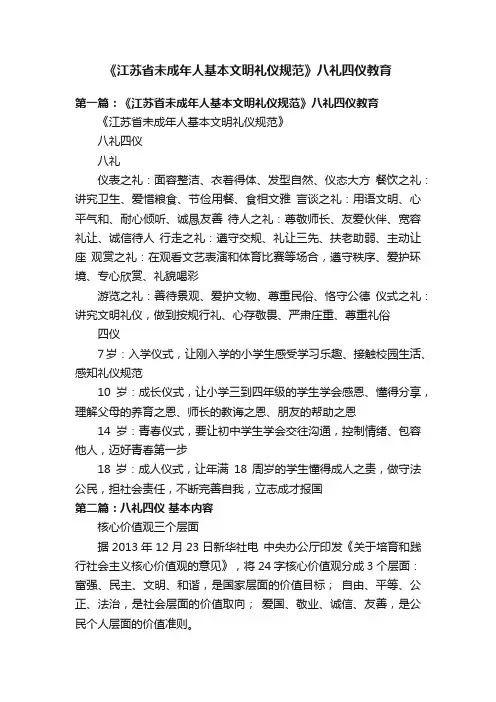 《江苏省未成年人基本文明礼仪规范》八礼四仪教育

第一篇：《江苏省未成年人基本文明礼仪规范》八礼四仪教育

《江苏省未成年人基本文明礼仪规范》

八礼四仪

八礼

仪表之礼：面容整洁、衣着得体、发型自然、仪态大方 餐饮之礼：讲究卫生、爱惜粮食、节俭用餐、食相文雅 言谈之礼：用语文明、心平气和、耐心倾听、诚恳友善 待人之礼：尊敬师长、友爱伙伴、宽容礼让、诚信待人 行走之礼：遵守交规、礼让三先、扶老助弱、主动让座 观赏之礼：在观看文艺表演和体育比赛等场合，遵守秩序、爱护环境、专心欣赏、礼貌喝彩

游览之礼：善待景观、爱护文物、尊重民俗、恪守公德 仪式之礼：讲究文明礼仪，做到按规行礼、心存敬畏、严肃庄重、尊重礼俗

四仪

7岁：入学仪式，让刚入学的小学生感受学习乐趣、接触校园生活、感知礼仪规范

10 岁：成长仪式，让小学三到四年级的学生学会感恩、懂得分享，理解父母的养育之恩、师长的教诲之恩、朋友的帮助之恩

14 岁：青春仪式，要让初中学生学会交往沟通，控制情绪、包容他人，迈好青春第一步

18 岁：成人仪式，让年满 18 周岁的学生懂得成人之责，做守法公民，担社会责任，不断完善自我，立志成才报国

第二篇：八礼四仪 基本内容

核心价值观三个层面

据 2013 年 12 月 23 日新华社电 中央办公厅印发《关于培育和践行社会主义核心价值观的意见》，将 24 字核心价值观分成 3 个层面：富强、民主、文明、和谐，是国家层面的价值目标； 自由、平等、公正、法治，是社会层面的价值取向； 爱国、敬业、诚信、友善，是公民个人层面的价值准则。